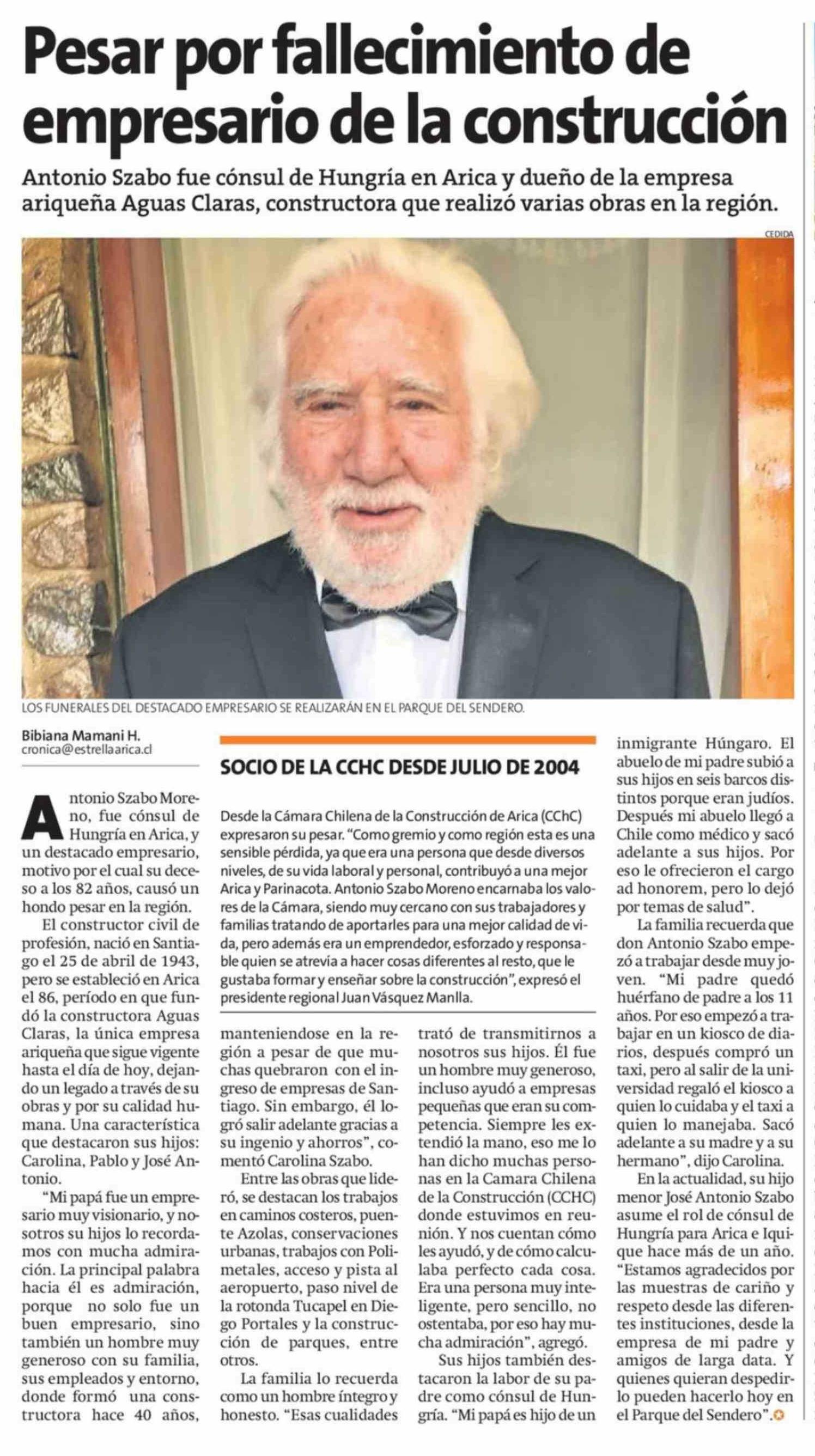 Pesar por fallecimiento de empresario de la construcción

Antonio Szabo fue cónsul de Hungría en Arica y dueño de la empresa ariqueña Aguas Claras, constructora que realizó varias obras en la región.

CEDIDA

LOS FUNERALES DEL DESTACADO EMPRESARIO SE REALIZARÁN EN EL PARQUE DEL SENDERO.

Bibiana Mamani H.
cronica@estrellaarica.cl

Antonio Szabo Moreno, fue cónsul de Hungría en Arica, y un destacado empresario, motivo por el cual su deceso a los 82 años, causó un hondo pesar en la región.

El constructor civil de profesión, nació en Santiago el 25 de abril de 1943, pero se estableció en Arica el 86, período en que fundó la constructora Aguas Claras, la única empresa ariqueña que sigue vigente hasta el día de hoy, dejando un legado a través de su obras y por su calidad humana. Una característica que destacaron sus hijos: Carolina, Pablo y José Antonio.

"Mi papá fue un empresario muy visionario, y nosotros su hijos lo recordamos con mucha admiración. La principal palabra hacia él es admiración, porque no solo fue un buen empresario, sino también un hombre muy generoso con su familia, sus empleados y entorno, donde formó una constructora hace 40 años, manteniendose en la región a pesar de que muchas quebraron con el ingreso de empresas de Santiago. Sin embargo, él logró salir adelante gracias a su ingenio y ahorros", comentó Carolina Szabo.

Entre las obras que lideró, se destacan los trabajos en caminos costeros, puente Azolas, conservaciones urbanas, trabajos con Polimetales, acceso y pista al aeropuerto, paso nivel de la rotonda Tucapel en Diego Portales y la construcción de parques, entre otros.

La familia lo recuerda como un hombre íntegro y honesto. "Esas cualidades trató de transmitirnos a nosotros sus hijos. Él fue un hombre muy generoso, incluso ayudó a empresas pequeñas que eran su competencia. Siempre les extendió la mano, eso me lo han dicho muchas personas en la Camara Chilena de la Construcción (CCHC) donde estuvimos en reunión. Y nos cuentan cómo les ayudó, y de cómo calculaba perfecto cada cosa. Era una persona muy inteligente, pero sencillo, no ostentaba, por eso hay mucha admiración", agregó.

Sus hijos también destacaron la labor de su padre como cónsul de Hungría. "Mi papá es hijo de un inmigrante Húngaro. El abuelo de mi padre subió a sus hijos en seis barcos distintos porque eran judíos. Después mi abuelo llegó a Chile como médico y sacó adelante a sus hijos. Por eso le ofrecieron el cargo ad honorem, pero lo dejó por temas de salud".

La familia recuerda que don Antonio Szabo empezó a trabajar desde muy joven. "Mi padre quedó huérfano de padre a los 11 años. Por eso empezó a trabajar en un kiosco de diarios, después compró un taxi, pero al salir de la universidad regaló el kiosco a quien lo cuidaba y el taxi a quien lo manejaba. Sacó adelante a su madre y a su hermano", dijo Carolina.

En la actualidad, su hijo menor José Antonio Szabo asume el rol de cónsul de Hungría para Arica e Iquique hace más de un año. "Estamos agradecidos por las muestras de cariño y respeto desde las diferentes instituciones, desde la empresa de mi padre y amigos de larga data. Y quienes quieran despedirlo pueden hacerlo hoy en el Parque del Sendero".

SOCIO DE LA CCHC DESDE JULIO DE 2004

Desde la Cámara Chilena de la Construcción de Arica (CChC) expresaron su pesar. "Como gremio y como región esta es una sensible pérdida, ya que era una persona que desde diversos niveles, de su vida laboral y personal, contribuyó a una mejor Arica y Parinacota. Antonio Szabo Moreno encarnaba los valores de la Cámara, siendo muy cercano con sus trabajadores y familias tratando de aportarles para una mejor calidad de vida, pero además era un emprendedor, esforzado y responsable quien se atrevía a hacer cosas diferentes al resto, que le gustaba formar y enseñar sobre la construcción", expresó el presidente regional Juan Vásquez Manlla.